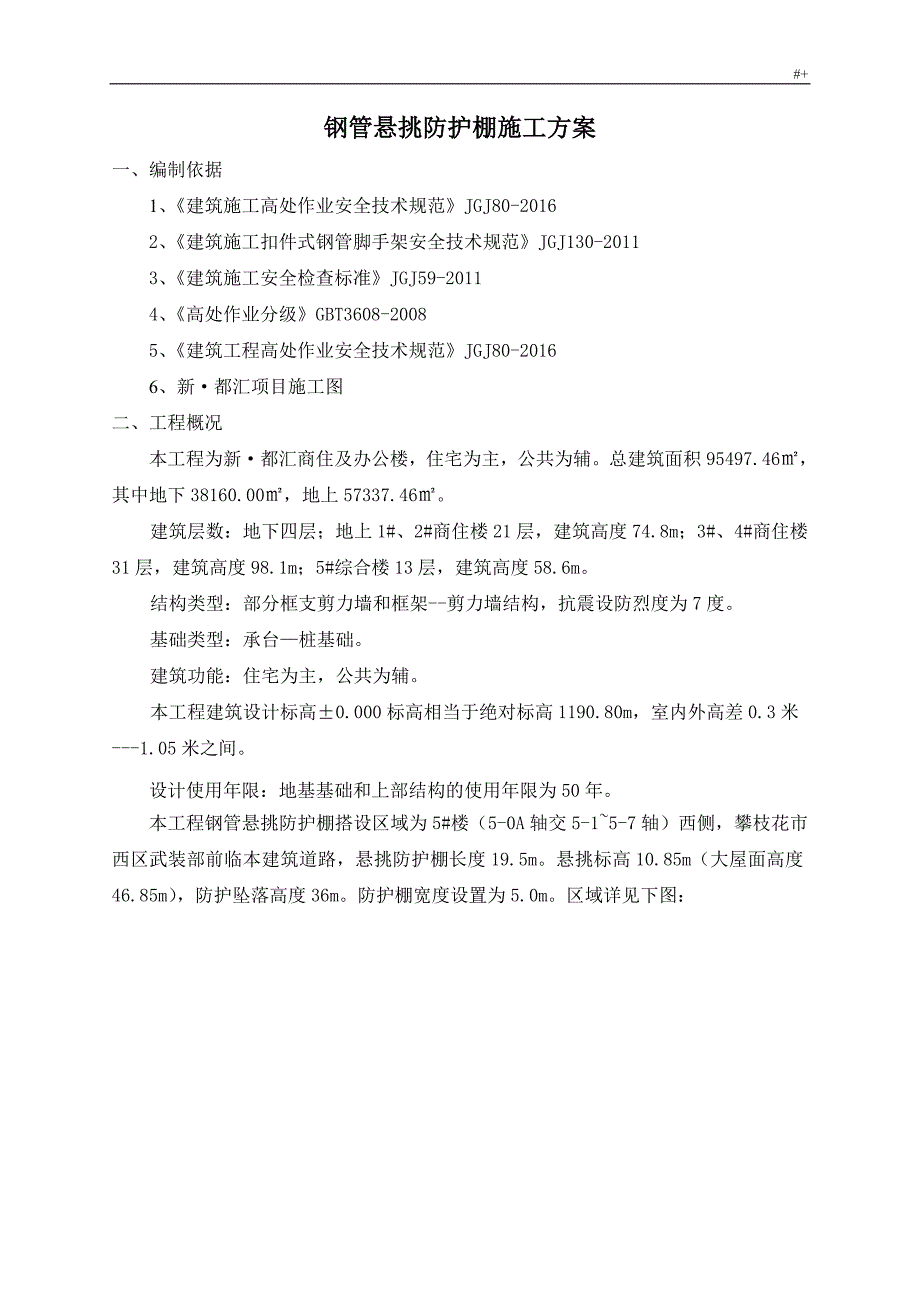 #+

钢管悬挑防护棚施工方案

一、编制依据

1、《建筑施工高处作业安全技术规范》JGJ80-2016

2、《建筑施工扣件式钢管脚手架安全技术规范》JGJ130-2011

3、《建筑施工安全检查标准》JGJ59-2011

4、《高处作业分级》GBT3608-2008

5、《建筑工程高处作业安全技术规范》JGJ80-2016

6、新·都汇项目施工图

二、工程概况

本工程为新·都汇商住及办公楼，住宅为主，公共为辅。总建筑面积 95497.46㎡，其中地下 38160.00㎡，地上 57337.46㎡。

建筑层数：地下四层；地上 1#、2#商住楼 21 层，建筑高度 74.8m；3#、4#商住楼 31 层，建筑高度 98.1m；5#综合楼 13 层，建筑高度 58.6m。

结构类型：部分框支剪力墙和框架--剪力墙结构，抗震设防烈度为 7 度。

基础类型：承台—桩基础。

建筑功能：住宅为主，公共为辅。

本工程建筑设计标高±0.000 标高相当于绝对标高 1190.80m，室内外高差 0.3 米---1.05 米之间。

设计使用年限：地基基础和上部结构的使用年限为 50 年。

本工程钢管悬挑防护棚搭设区域为 5#楼（5-0A 轴交 5-1~5-7 轴）西侧，攀枝花市西区武装部前临本建筑道路，悬挑防护棚长度 19.5m。悬挑标高 10.85m（大屋面高度 46.85m），防护坠落高度 36m。防护棚宽度设置为 5.0m。区域详见下图：